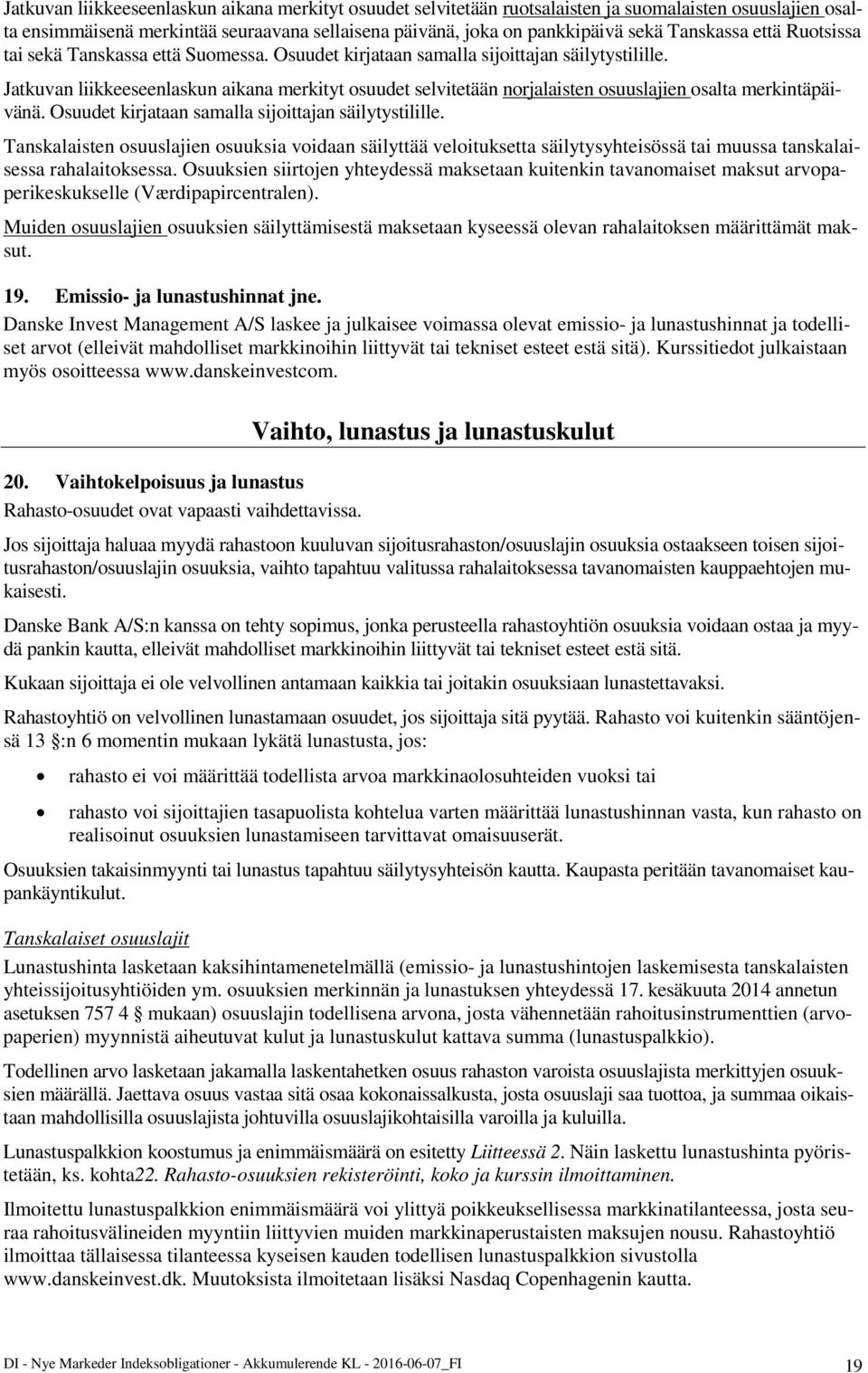 Jatkuvan liikkeeseenlaskun aikana merkityt osuudet selvitetään ruotsalaisten ja suomalaisten osuuslajien osalta ensimmäisenä merkintää seuraavana sellaisena päivänä, joka on pankkipäivä sekä Tanskassa että Ruotsissa tai sekä Tanskassa että Suomessa. Osuudet kirjataan samalla sijoittajan säilytystilille.

Jatkuvan liikkeeseenlaskun aikana merkityt osuudet selvitetään norjalaisten osuuslajien osalta merkintäpäivänä. Osuudet kirjataan samalla sijoittajan säilytystilille.

Tanskalaisten osuuslajien osuuksia voidaan säilyttää veloituksetta säilytysyhteisössä tai muussa tanskalaisessa rahalaitoksessa. Osuuksien siirtojen yhteydessä maksetaan kuitenkin tavanomaiset maksut arvopaperikeskukselle (Værdipapircentralen).

Muiden osuuslajien osuuksien säilyttämisestä maksetaan kyseessä olevan rahalaitoksen määrittämät maksut.

19. Emissio- ja lunastushinnat jne.
Danske Invest Management A/S laskee ja julkaisee voimassa olevat emissio- ja lunastushinnat ja todelliset arvot (elleivät mahdolliset markkinoihin liittyvät tai tekniset esteet estä sitä). Kurssitiedot julkaistaan myös osoitteessa www.danskeinvestcom.

Vaihto, lunastus ja lunastuskulut

20. Vaihtokelpoisuus ja lunastus
Rahasto-osuudet ovat vapaasti vaihdettavissa.

Jos sijoittaja haluaa myydä rahastoon kuuluvan sijoitusrahaston/osuuslajin osuuksia ostaakseen toisen sijoitusrahaston/osuuslajin osuuksia, vaihto tapahtuu valitussa rahalaitoksessa tavanomaisten kauppaehtojen mukaisesti.

Danske Bank A/S:n kanssa on tehty sopimus, jonka perusteella rahastoyhtiön osuuksia voidaan ostaa ja myydä pankin kautta, elleivät mahdolliset markkinoihin liittyvät tai tekniset esteet estä sitä.

Kukaan sijoittaja ei ole velvollinen antamaan kaikkia tai joitakin osuuksiaan lunastettavaksi.

Rahastoyhtiö on velvollinen lunastamaan osuudet, jos sijoittaja sitä pyytää. Rahasto voi kuitenkin sääntöjensä 13 §:n 6 momentin mukaan lykätä lunastusta, jos:

• rahasto ei voi määrittää todellista arvoa markkinaolosuhteiden vuoksi tai
• rahasto voi sijoittajien tasapuolista kohtelua varten määrittää lunastushinnan vasta, kun rahasto on realisoinut osuuksien lunastamiseen tarvittavat omaisuuserät.

Osuuksien takaisinmyynti tai lunastus tapahtuu säilytysyhteisön kautta. Kaupasta peritään tavanomaiset kaupankäyntikulut.

Tanskalaiset osuuslajit
Lunastushinta lasketaan kaksihintamenetelmällä (emissio- ja lunastushintojen laskemisesta tanskalaisten yhteissijoitusyhtiöiden ym. osuuksien merkinnän ja lunastuksen yhteydessä 17. kesäkuuta 2014 annetun asetuksen 757 4 § mukaan) osuuslajin todellisena arvona, josta vähennetään rahoitusinstrumenttien (arvopaperien) myynnistä aiheutuvat kulut ja lunastuskulut kattava summa (lunastuspalkkio).

Todellinen arvo lasketaan jakamalla laskentahetken osuus rahaston varoista osuuslajista merkittyjen osuuksien määrällä. Jaettava osuus vastaa sitä osaa kokonaissalkusta, josta osuuslaji saa tuottoa, ja summaa oikaistaan mahdollisilla osuuslajista johtuvilla osuuslajikohtaisilla varoilla ja kuluilla.

Lunastuspalkkion koostumus ja enimmäismäärä on esitetty Liitteessä 2. Näin laskettu lunastushinta pyöristetään, ks. kohta22. Rahasto-osuuksien rekisteröinti, koko ja kurssin ilmoittaminen.

Ilmoitettu lunastuspalkkion enimmäismäärä voi ylittyä poikkeuksellisessa markkinatilanteessa, josta seuraa rahoitusvälineiden myyntiin liittyvien muiden markkinaperustaisten maksujen nousu. Rahastoyhtiö ilmoittaa tällaisessa tilanteessa kyseisen kauden todellisen lunastuspalkkion sivustolla www.danskeinvest.dk. Muutoksista ilmoitetaan lisäksi Nasdaq Copenhagenin kautta.

DI - Nye Markeder Indeksobligationer - Akkumulerende KL - 2016-06-07_FI 19